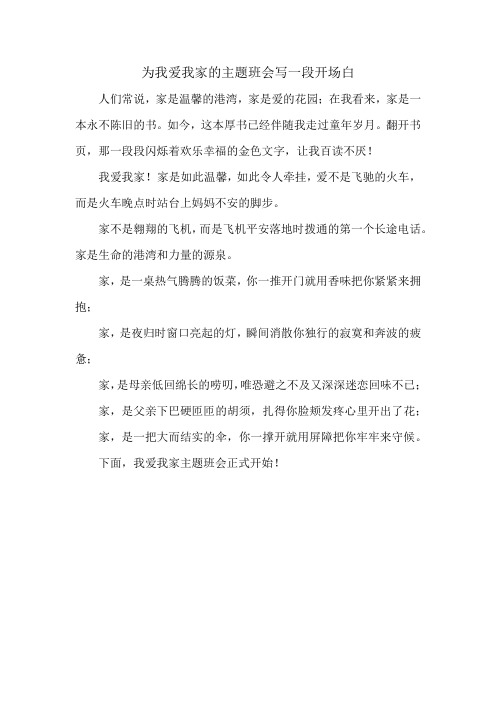 为我爱我家的主题班会写一段开场白

人们常说，家是温馨的港湾，家是爱的花园；在我看来，家是一本永不陈旧的书。如今，这本厚书已经伴随我走过童年岁月。翻开书页，那一段段闪烁着欢乐幸福的金色文字，让我百读不厌！

我爱我家！家是如此温馨，如此令人牵挂，爱不是飞驰的火车，而是火车晚点时站台上妈妈不安的脚步。

家不是翱翔的飞机，而是飞机平安落地时拨通的第一个长途电话。家是生命的港湾和力量的源泉。

家，是一桌热气腾腾的饭菜，你一推开门就用香味把你紧紧来拥抱；

家，是夜归时窗口亮起的灯，瞬间消散你独行的寂寞和奔波的疲惫；

家，是母亲低回绵长的唠叨，唯恐避之不及又深深迷恋回味不已；

家，是父亲下巴硬匝匝的胡须，扎得你脸颊发疼心里开出了花；

家，是一把大而结实的伞，你一撑开就用屏障把你牢牢来守候。

下面，我爱我家主题班会正式开始！